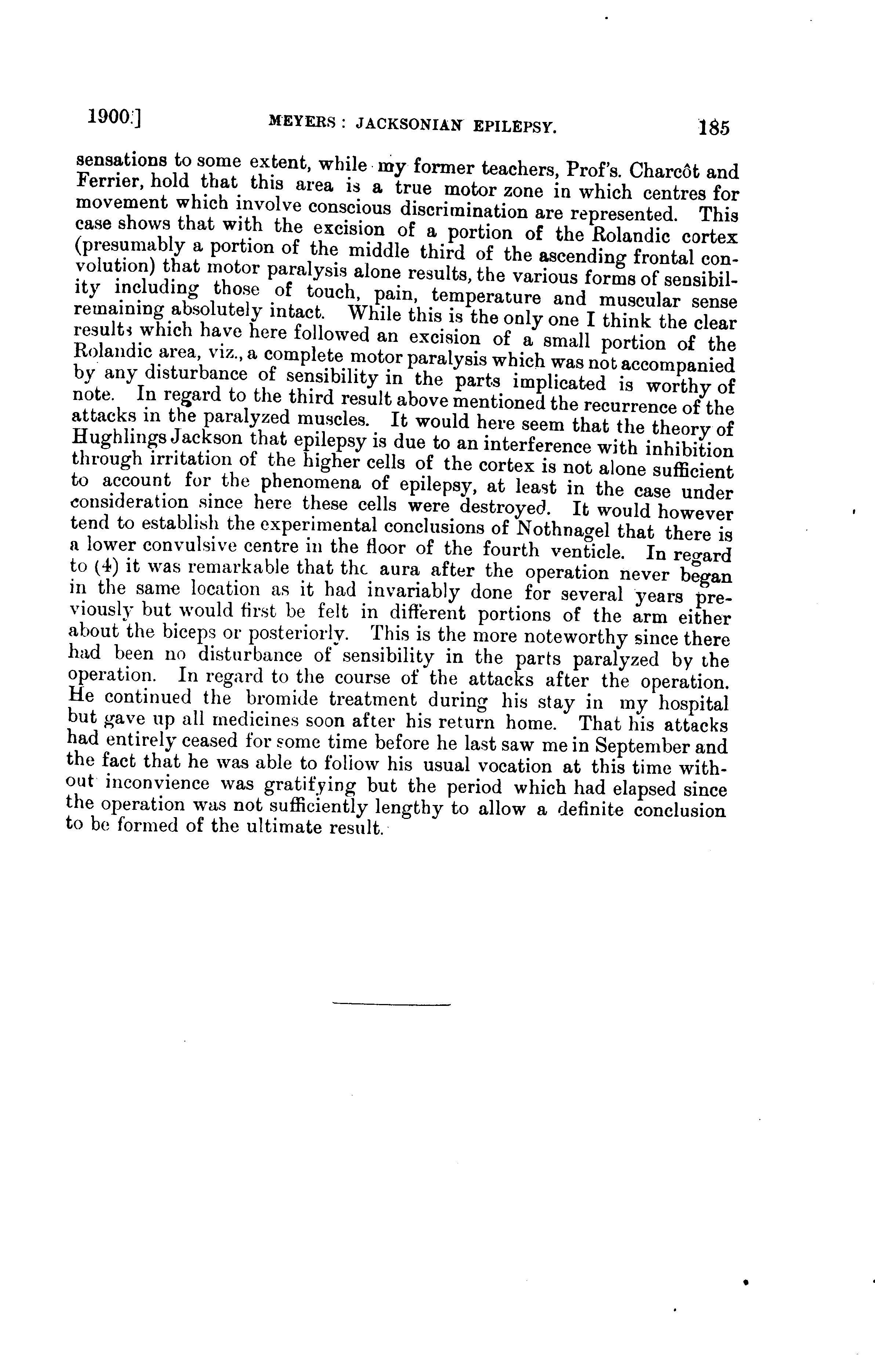 1900.] MEYERS: JACKSONIAN EPILEPSY. 185

sensations to some extent, while my former teachers, Prof's. Charcôt and Ferrier, hold that this area is a true motor zone in which centres for movement which involve conscious discrimination are represented. This case shows that with the excision of a portion of the Rolandic cortex (presumably a portion of the middle third of the ascending frontal convolution) that motor paralysis alone results, the various forms of sensibility including those of touch, pain, temperature and muscular sense remaining absolutely intact. While this is the only one I think the clear results which have here followed an excision of a small portion of the Rolandic area, viz., a complete motor paralysis which was not accompanied by any disturbance of sensibility in the parts implicated is worthy of note. In regard to the third result above mentioned the recurrence of the attacks in the paralyzed muscles. It would here seem that the theory of Hughlings Jackson that epilepsy is due to an interference with inhibition through irritation of the higher cells of the cortex is not alone sufficient to account for the phenomena of epilepsy, at least in the case under consideration since here these cells were destroyed. It would however tend to establish the experimental conclusions of Nothnagel that there is a lower convulsive centre in the floor of the fourth venticle. In regard to (4) it was remarkable that the aura after the operation never began in the same location as it had invariably done for several years previously but would first be felt in different portions of the arm either about the biceps or posteriorly. This is the more noteworthy since there had been no disturbance of sensibility in the parts paralyzed by the operation. In regard to the course of the attacks after the operation. He continued the bromide treatment during his stay in my hospital but gave up all medicines soon after his return home. That his attacks had entirely ceased for some time before he last saw me in September and the fact that he was able to follow his usual vocation at this time without inconvience was gratifying but the period which had elapsed since the operation was not sufficiently lengthy to allow a definite conclusion to be formed of the ultimate result.